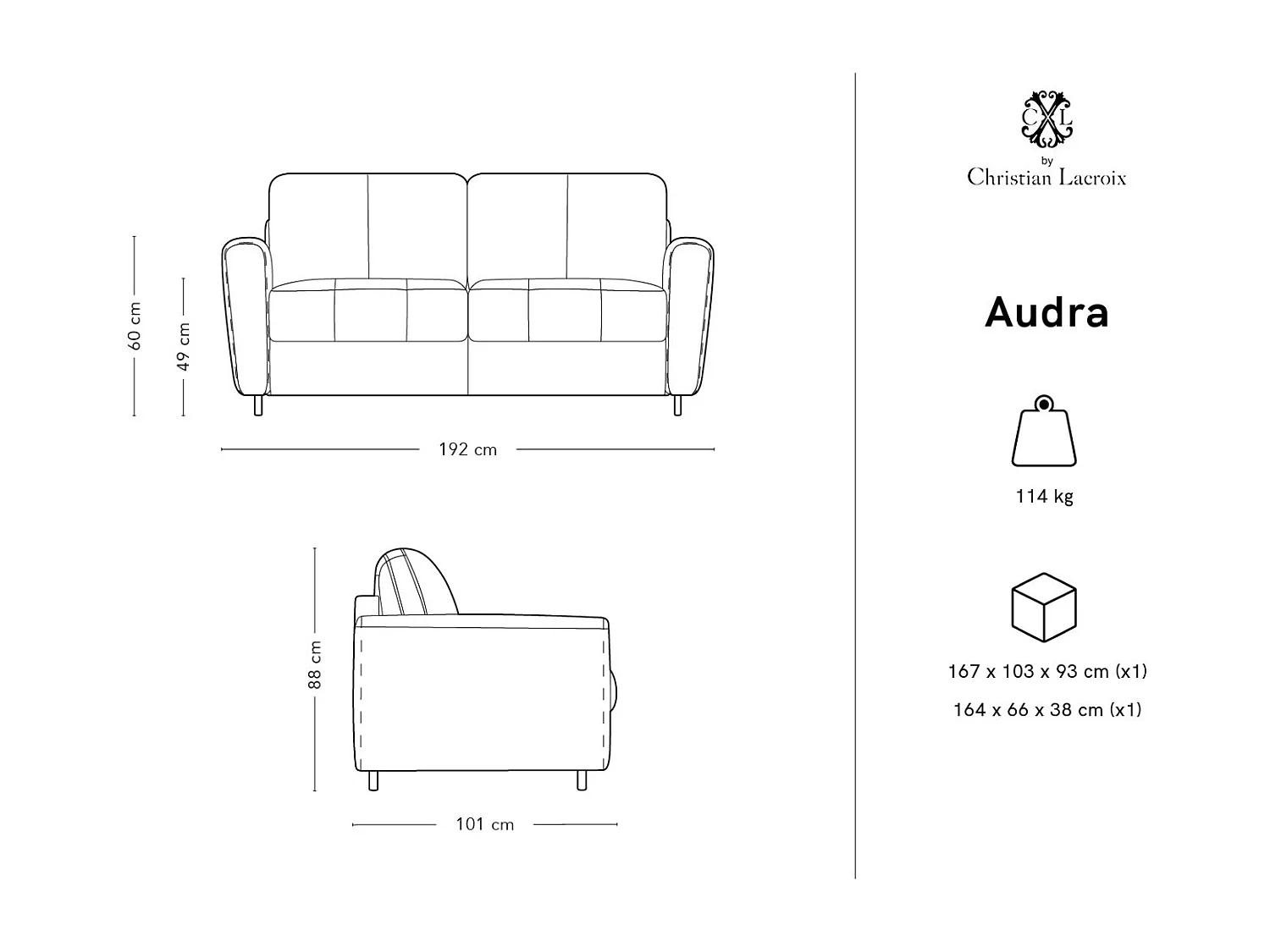 60 cm

49 cm

192 cm

88 cm

101 cm

CXL
by
Christian Lacroix

Audra

114 kg

167 x 103 x 93 cm (x1)

164 x 66 x 38 cm (x1)